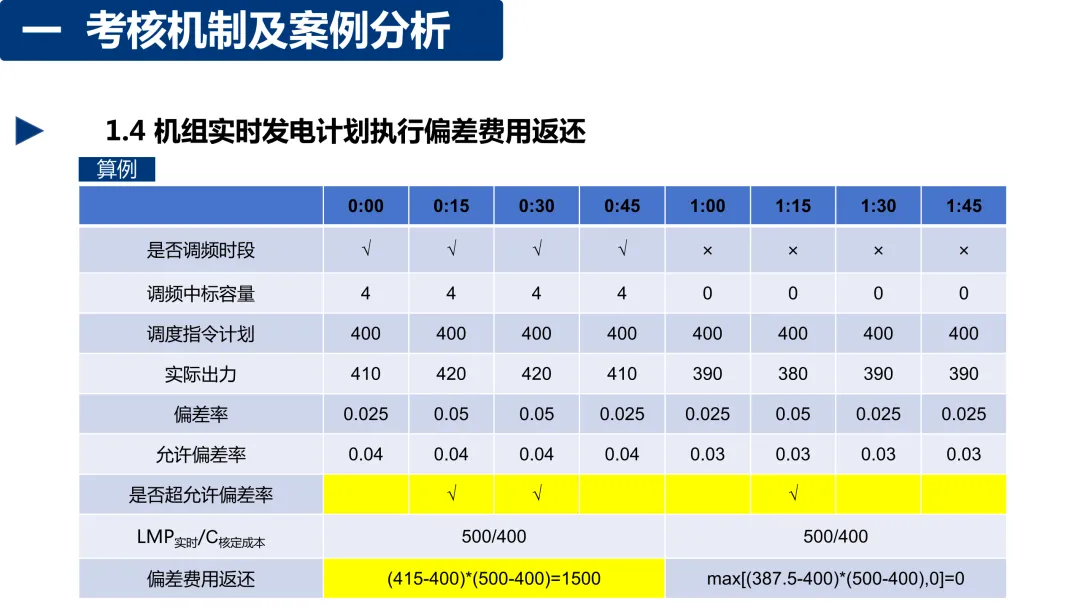 一 考核机制及案例分析

1.4 机组实时发电计划执行偏差费用返还

算例

|  | 0:00 | 0:15 | 0:30 | 0:45 | 1:00 | 1:15 | 1:30 | 1:45 |
|---|---|---|---|---|---|---|---|---|
| 是否调频时段 | √ | √ | √ | √ | × | × | × | × |
| 调频中标容量 | 4 | 4 | 4 | 4 | 0 | 0 | 0 | 0 |
| 调度指令计划 | 400 | 400 | 400 | 400 | 400 | 400 | 400 | 400 |
| 实际出力 | 410 | 420 | 420 | 410 | 390 | 380 | 390 | 390 |
| 偏差率 | 0.025 | 0.05 | 0.05 | 0.025 | 0.025 | 0.05 | 0.025 | 0.025 |
| 允许偏差率 | 0.04 | 0.04 | 0.04 | 0.04 | 0.03 | 0.03 | 0.03 | 0.03 |
| 是否超允许偏差率 |  | √ | √ |  |  | √ |  |  |
| $LMP_{实时}/C_{核定成本}$ | 500/400 |  |  |  | 500/400 |  |  |  |
| 偏差费用返还 | (415-400)*(500-400)=1500 |  |  |  | max[(387.5-400)*(500-400),0]=0 |  |  |  |